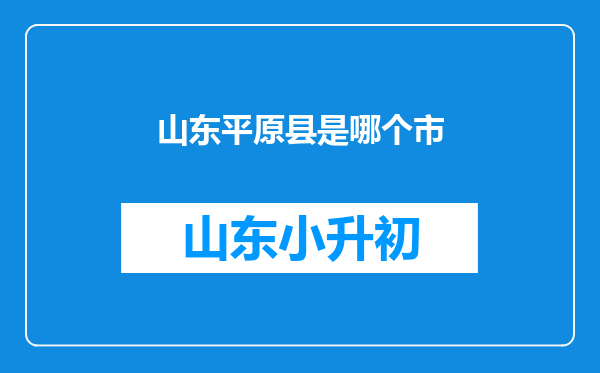 山东平原县是哪个市

山东小升初